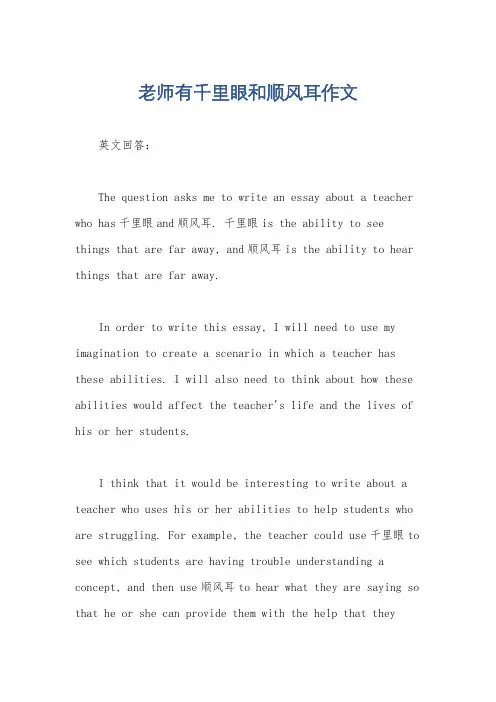 老师有千里眼和顺风耳作文

英文回答：

The question asks me to write an essay about a teacher who has 千里眼 and 顺风耳. 千里眼 is the ability to see things that are far away, and 顺风耳 is the ability to hear things that are far away.

In order to write this essay, I will need to use my imagination to create a scenario in which a teacher has these abilities. I will also need to think about how these abilities would affect the teacher's life and the lives of his or her students.

I think that it would be interesting to write about a teacher who uses his or her abilities to help students who are struggling. For example, the teacher could use 千里眼 to see which students are having trouble understanding a concept, and then use 顺风耳 to hear what they are saying so that he or she can provide them with the help that they